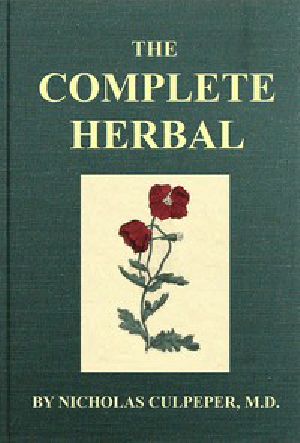 THE
COMPLETE
HERBAL

BY NICHOLAS CULPEPER, M.D.